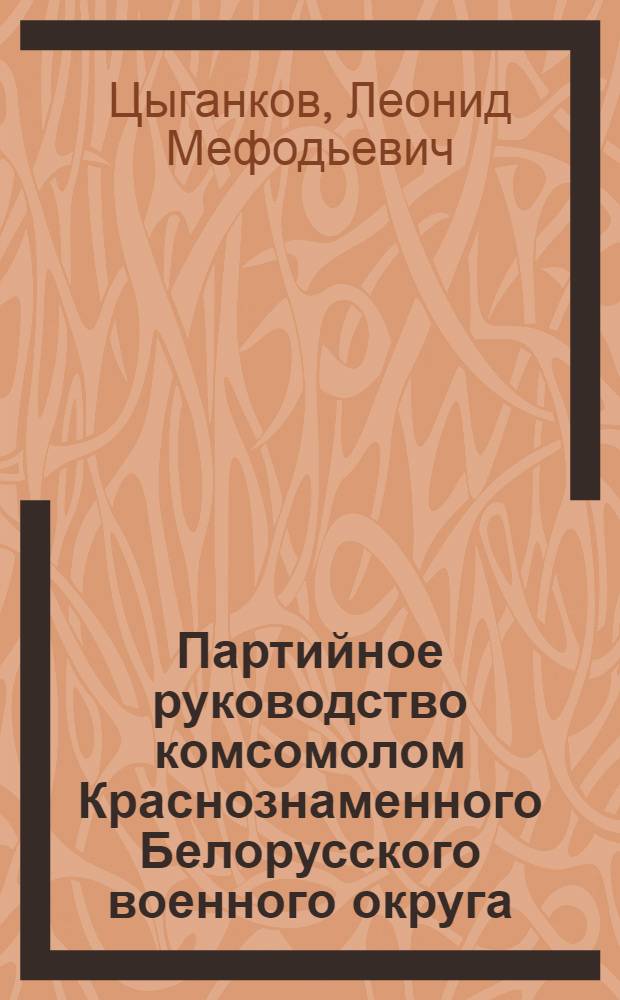 Цыганков, Леонид Мефодьевич

Партийное руководство комсомолом Краснознаменного Белорусского военного округа